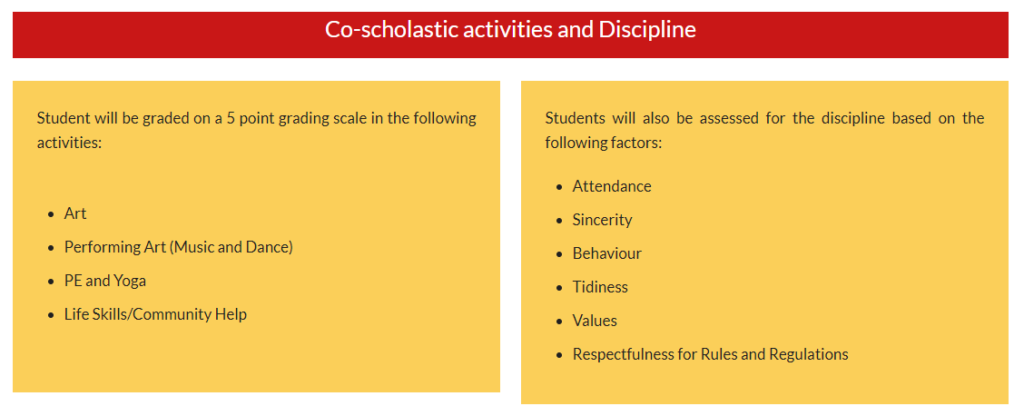 Co-scholastic activities and Discipline

Student will be graded on a 5 point grading scale in the following activities:

- Art
- Performing Art (Music and Dance)
- PE and Yoga
- Life Skills/Community Help

Students will also be assessed for the discipline based on the following factors:

- Attendance
- Sincerity
- Behaviour
- Tidiness
- Values
- Respectfulness for Rules and Regulations